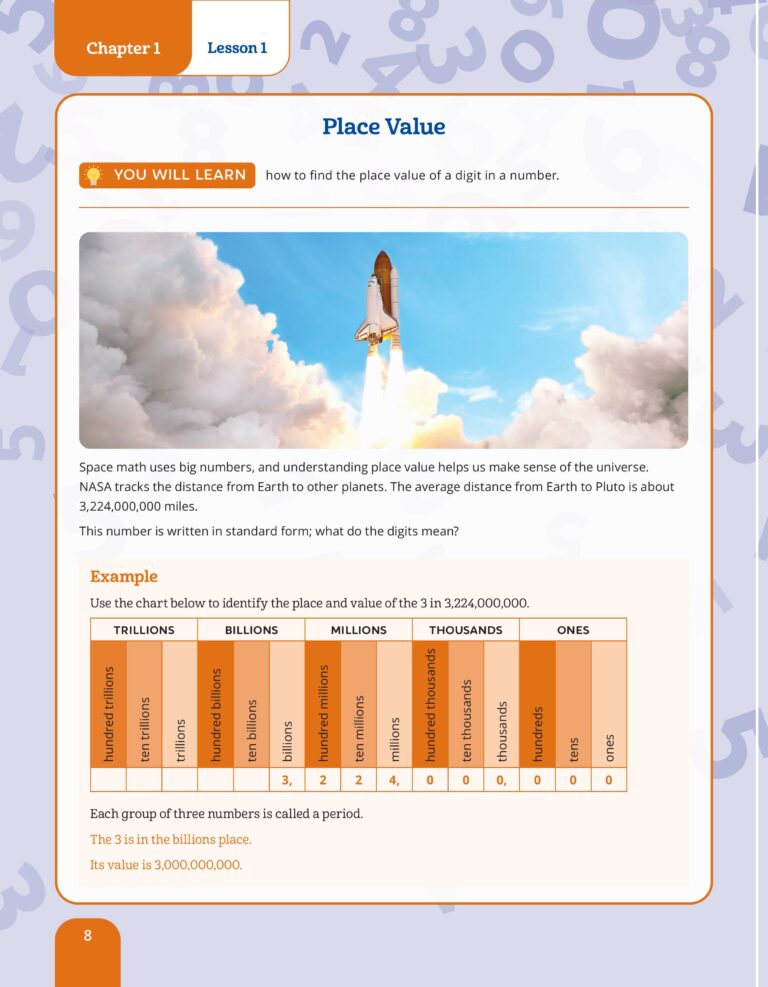 Chapter 1 Lesson 1

Place Value

YOU WILL LEARN how to find the place value of a digit in a number.

Space math uses big numbers, and understanding place value helps us make sense of the universe. NASA tracks the distance from Earth to other planets. The average distance from Earth to Pluto is about 3,224,000,000 miles.

This number is written in standard form; what do the digits mean?

Example

Use the chart below to identify the place and value of the 3 in 3,224,000,000.

| TRILLIONS | | | BILLIONS | | | MILLIONS | | | THOUSANDS | | | ONES | | |
|---|---|---|---|---|---|---|---|---|---|---|---|---|---|---|
| hundred trillions | ten trillions | trillions | hundred billions | ten billions | billions | hundred millions | ten millions | millions | hundred thousands | ten thousands | thousands | hundreds | tens | ones |
| | | | | | 3, | 2 | 2 | 4, | 0 | 0 | 0, | 0 | 0 | 0 |

Each group of three numbers is called a period.

The 3 is in the billions place.

Its value is 3,000,000,000.

8